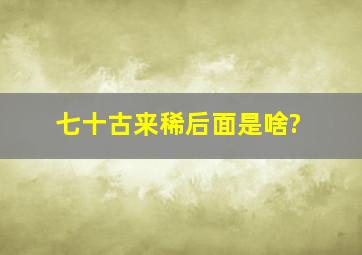 七十古来稀后面是啥?